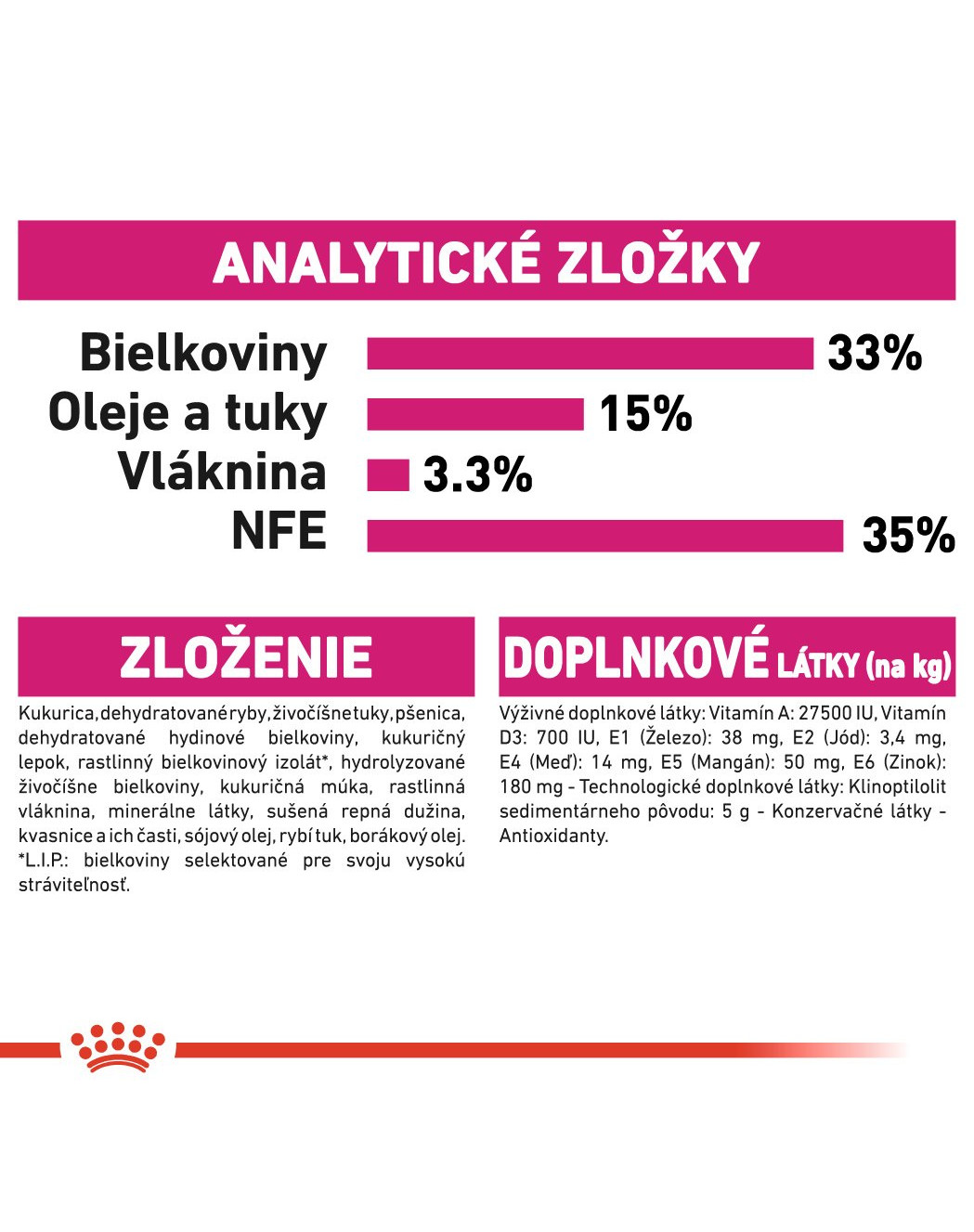 ANALYTICKÉ ZLOŽKY

Bielkoviny 33%
Oleje a tuky 15%
Vláknina 3.3%
NFE 35%

ZLOŽENIE

Kukurica, dehydratované ryby, živočíšne tuky, pšenica, dehydratované hydinové bielkoviny, kukuričný lepok, rastlinný bielkovinový izolát*, hydrolyzované živočíšne bielkoviny, kukuričná múka, rastlinná vláknina, minerálne látky, sušená repná dužina, kvasnice a ich časti, sójový olej, rybí tuk, borákový olej. *L.I.P.: bielkoviny selektované pre svoju vysokú stráviteľnosť.

DOPLNKOVÉ LÁTKY (na kg)

Výživné doplnkové látky: Vitamín A: 27500 IU, Vitamín D3: 700 IU, E1 (Železo): 38 mg, E2 (Jód): 3,4 mg, E4 (Meď): 14 mg, E5 (Mangán): 50 mg, E6 (Zinok): 180 mg - Technologické doplnkové látky: Klinoptilolit sedimentárneho pôvodu: 5 g - Konzervačné látky - Antioxidanty.